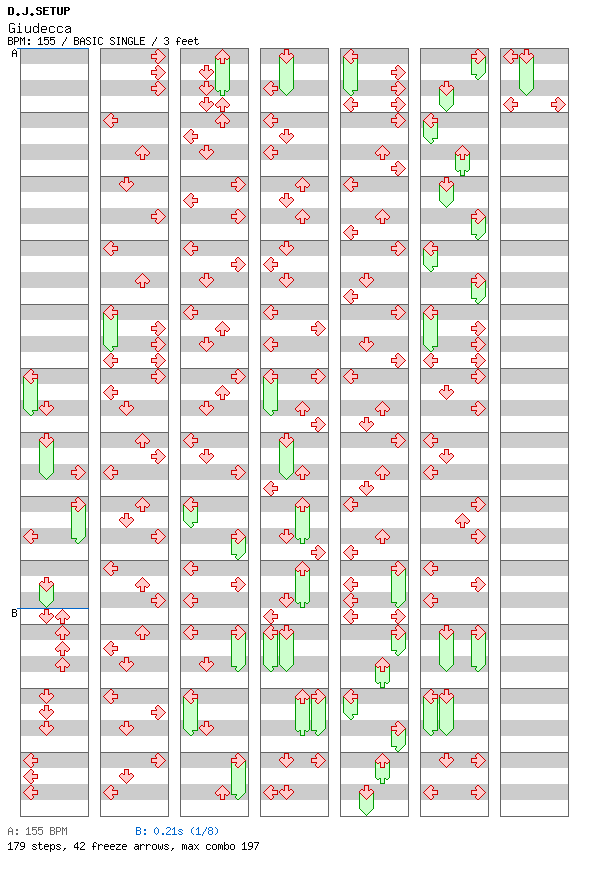 D.J.SETUP
Giudecca
BPM: 155 / BASIC SINGLE / 3 feet

A

B

A: 155 BPM B: 0.21s (1/8)
179 steps, 42 freeze arrows, max combo 197